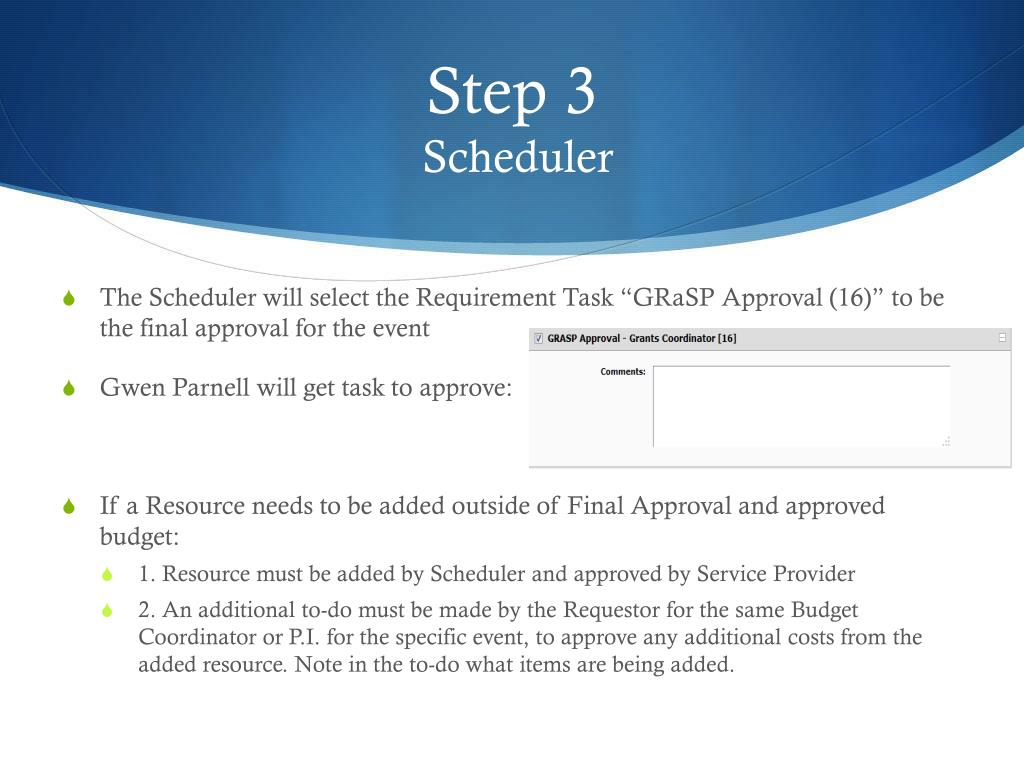 Step 3
Scheduler

The Scheduler will select the Requirement Task “GRaSP Approval (16)” to be the final approval for the event

GRASP Approval - Grants Coordinator [16]

Comments:

Gwen Parnell will get task to approve:

If a Resource needs to be added outside of Final Approval and approved budget:

1. Resource must be added by Scheduler and approved by Service Provider

2. An additional to-do must be made by the Requestor for the same Budget Coordinator or P.I. for the specific event, to approve any additional costs from the added resource. Note in the to-do what items are being added.